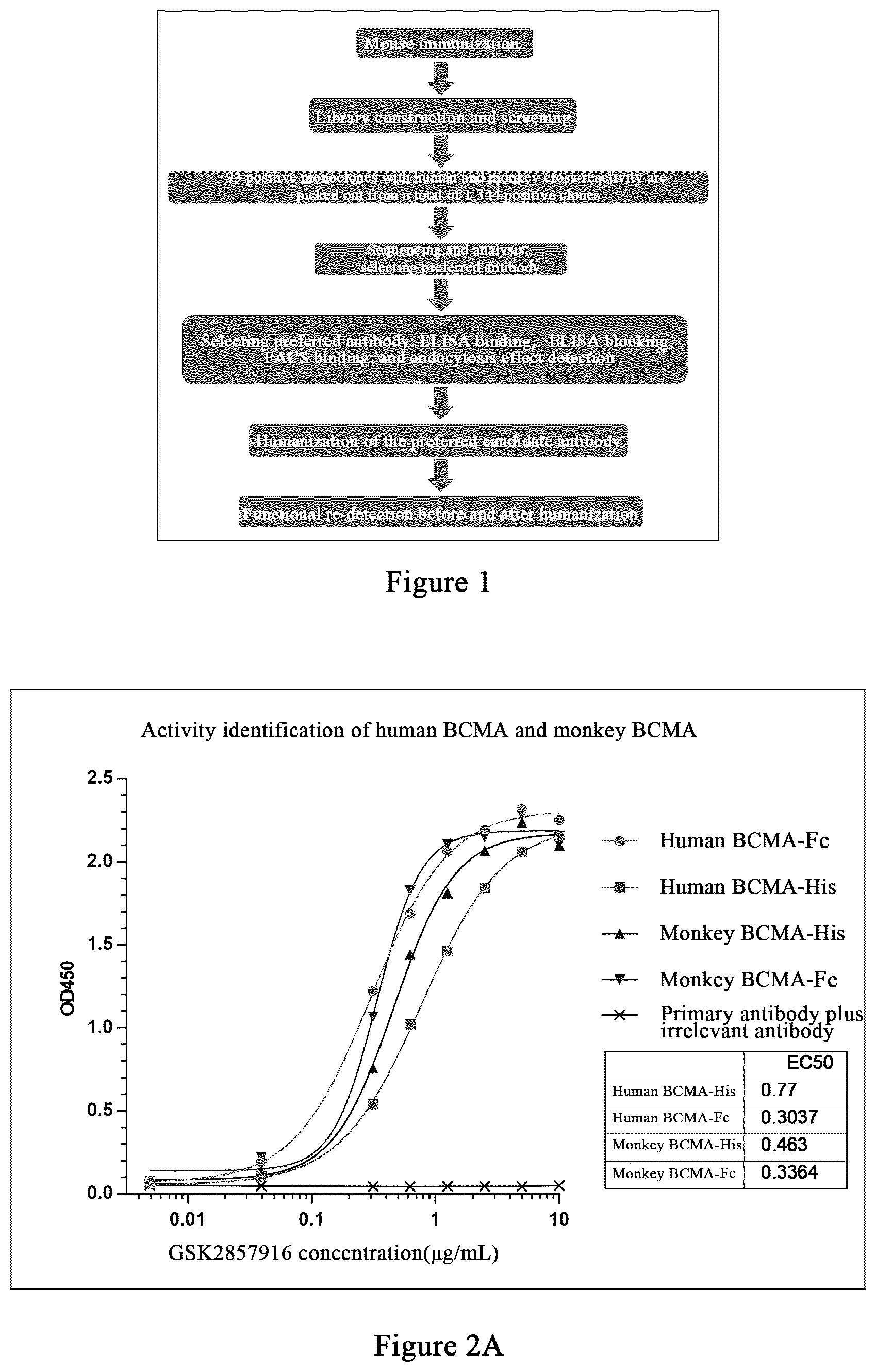 Mouse immunization

Library construction and screening

93 positive monoclones with human and monkey cross-reactivity are picked out from a total of 1,344 positive clones

Sequencing and analysis: selecting preferred antibody

Selecting preferred antibody: ELISA binding, ELISA blocking, FACS binding, and endocytosis effect detection

Humanization of the preferred candidate antibody

Functional re-detection before and after humanization

Figure 1

Activity identification of human BCMA and monkey BCMA

2.5
2.0
1.5
1.0
0.5
0.0

OD450

0.01
0.1
1
10

GSK2857916 concentration(μg/mL)

Human BCMA-Fc
Human BCMA-His
Monkey BCMA-His
Monkey BCMA-Fc
Primary antibody plus irrelevant antibody

| | EC50 |
|---|---|
| Human BCMA-His | 0.77 |
| Human BCMA-Fc | 0.3037 |
| Monkey BCMA-His | 0.463 |
| Monkey BCMA-Fc | 0.3364 |

Figure 2A